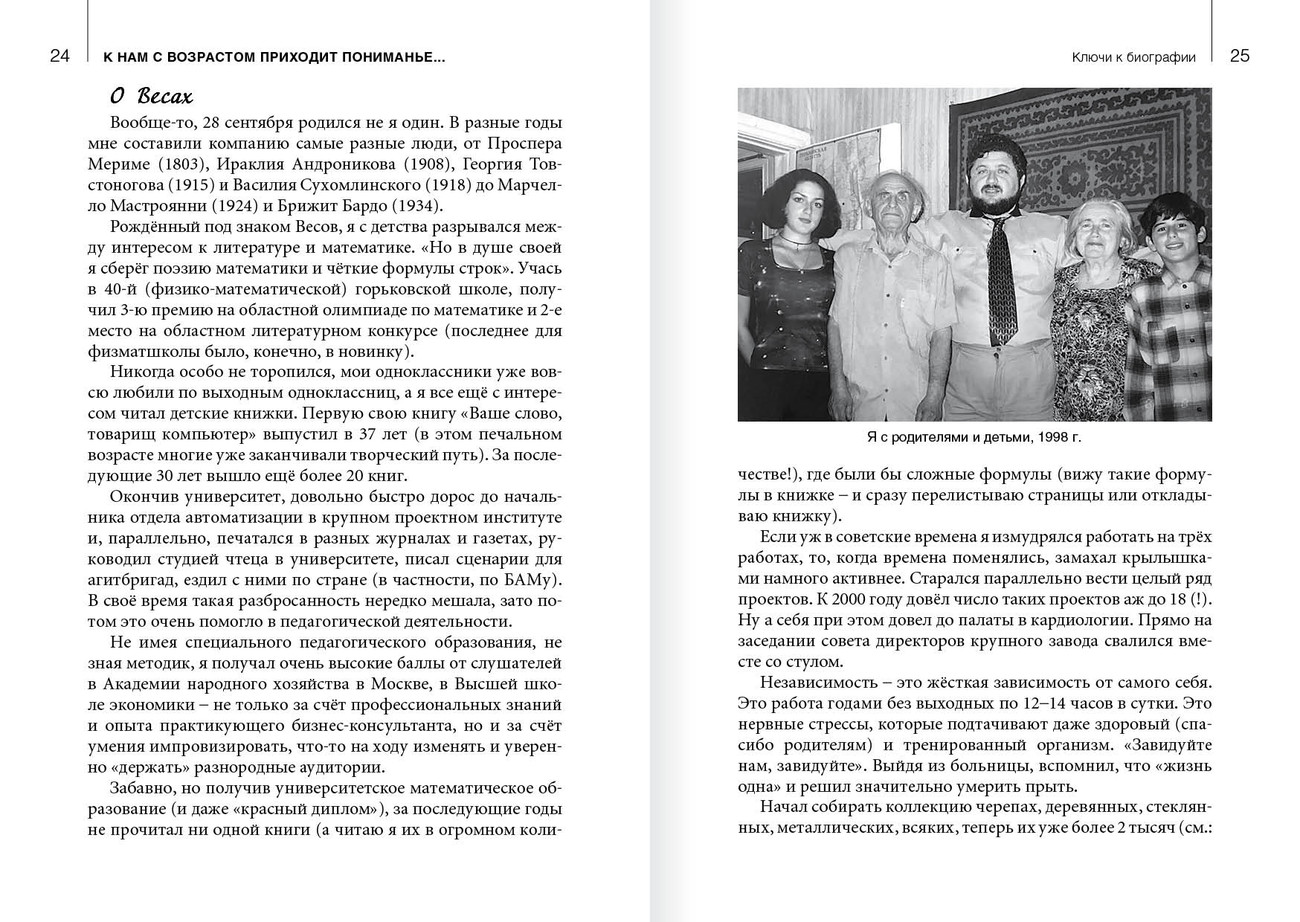 24 К НАМ С ВОЗРАСТОМ ПРИХОДИТ ПОНИМАНЬЕ...

О Весах

Вообще-то, 28 сентября родился не я один. В разные годы мне составили компанию самые разные люди, от Проспера Мериме (1803), Ираклия Андроникова (1908), Георгия Товстоногова (1915) и Василия Сухомлинского (1918) до Марчелло Мастроянни (1924) и Брижит Бардо (1934).

Рождённый под знаком Весов, я с детства разрывался между интересом к литературе и математике. «Но в душе своей я сберёг поэзию математики и чёткие формулы строк». Учась в 40-й (физико-математической) горьковской школе, получил 3-ю премию на областной олимпиаде по математике и 2-е место на областном литературном конкурсе (последнее для физматшколы было, конечно, в новинку).

Никогда особо не торопился, мои одноклассники уже вовсю любили по выходным одноклассниц, а я все ещё с интересом читал детские книжки. Первую свою книгу «Ваше слово, товарищ компьютер» выпустил в 37 лет (в этом печальном возрасте многие уже заканчивали творческий путь). За последующие 30 лет вышло ещё более 20 книг.

Окончив университет, довольно быстро дорос до начальника отдела автоматизации в крупном проектном институте и, параллельно, печатался в разных журналах и газетах, руководил студией чтеца в университете, писал сценарии для агитбригад, ездил с ними по стране (в частности, по БАМу). В своё время такая разбросанность нередко мешала, зато потом это очень помогло в педагогической деятельности.

Не имея специального педагогического образования, не зная методик, я получал очень высокие баллы от слушателей в Академии народного хозяйства в Москве, в Высшей школе экономики – не только за счёт профессиональных знаний и опыта практикующего бизнес-консультанта, но и за счёт умения импровизировать, что-то на ходу изменять и уверенно «держать» разнородные аудитории.

Забавно, но получив университетское математическое образование (и даже «красный диплом»), за последующие годы не прочитал ни одной книги (а читаю я их в огромном коли-

Ключи к биографии 25

Я с родителями и детьми, 1998 г.

честве!), где были бы сложные формулы (вижу такие формулы в книжке – и сразу перелистываю страницы или откладываю книжку).

Если уж в советские времена я измудрялся работать на трёх работах, то, когда времена поменялись, замахал крылышками намного активнее. Старался параллельно вести целый ряд проектов. К 2000 году довёл число таких проектов аж до 18 (!). Ну а себя при этом довел до палаты в кардиологии. Прямо на заседании совета директоров крупного завода свалился вместе со стулом.

Независимость – это жёсткая зависимость от самого себя. Это работа годами без выходных по 12–14 часов в сутки. Это нервные стрессы, которые подтачивают даже здоровый (спасибо родителям) и тренированный организм. «Завидуйте нам, завидуйте». Выйдя из больницы, вспомнил, что «жизнь одна» и решил значительно умерить прыть.

Начал собирать коллекцию черепах, деревянных, стеклянных, металлических, всяких, теперь их уже более 2 тысяч (см.: